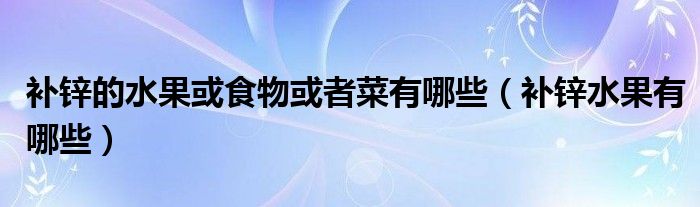 补锌的水果或食物或者菜有哪些（补锌水果有哪些）